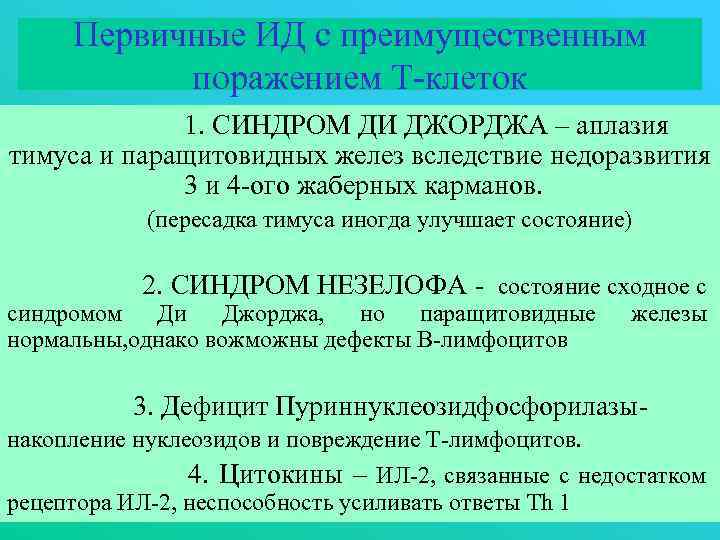 Первичные ИД с преимущественным поражением Т-клеток

1. СИНДРОМ ДИ ДЖОРДЖА – аплазия тимуса и паращитовидных желез вследствие недоразвития 3 и 4-ого жаберных карманов.

(пересадка тимуса иногда улучшает состояние)

2. СИНДРОМ НЕЗЕЛОФА - состояние сходное с синдромом Ди Джорджа, но паращитовидные железы нормальны,однако вожможны дефекты В-лимфоцитов

3. Дефицит Пуриннуклеозидфосфорилазы- накопление нуклеозидов и повреждение Т-лимфоцитов.

4. Цитокины – ИЛ-2, связанные с недостатком рецептора ИЛ-2, неспособность усиливать ответы Th 1